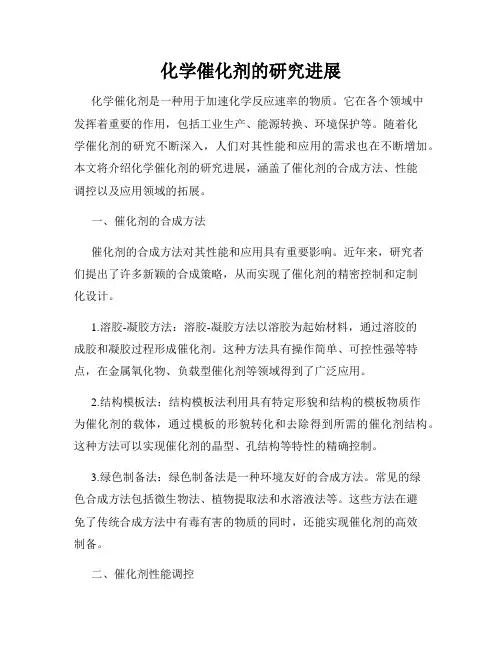 化学催化剂的研究进展

化学催化剂是一种用于加速化学反应速率的物质。它在各个领域中发挥着重要的作用，包括工业生产、能源转换、环境保护等。随着化学催化剂的研究不断深入，人们对其性能和应用的需求也在不断增加。本文将介绍化学催化剂的研究进展，涵盖了催化剂的合成方法、性能调控以及应用领域的拓展。

一、催化剂的合成方法

催化剂的合成方法对其性能和应用具有重要影响。近年来，研究者们提出了许多新颖的合成策略，从而实现了催化剂的精密控制和定制化设计。

1.溶胶-凝胶方法：溶胶-凝胶方法以溶胶为起始材料，通过溶胶的成胶和凝胶过程形成催化剂。这种方法具有操作简单、可控性强等特点，在金属氧化物、负载型催化剂等领域得到了广泛应用。

2.结构模板法：结构模板法利用具有特定形貌和结构的模板物质作为催化剂的载体，通过模板的形貌转化和去除得到所需的催化剂结构。这种方法可以实现催化剂的晶型、孔结构等特性的精确控制。

3.绿色制备法：绿色制备法是一种环境友好的合成方法。常见的绿色合成方法包括微生物法、植物提取法和水溶液法等。这些方法在避免了传统合成方法中有毒有害的物质的同时，还能实现催化剂的高效制备。

二、催化剂性能调控